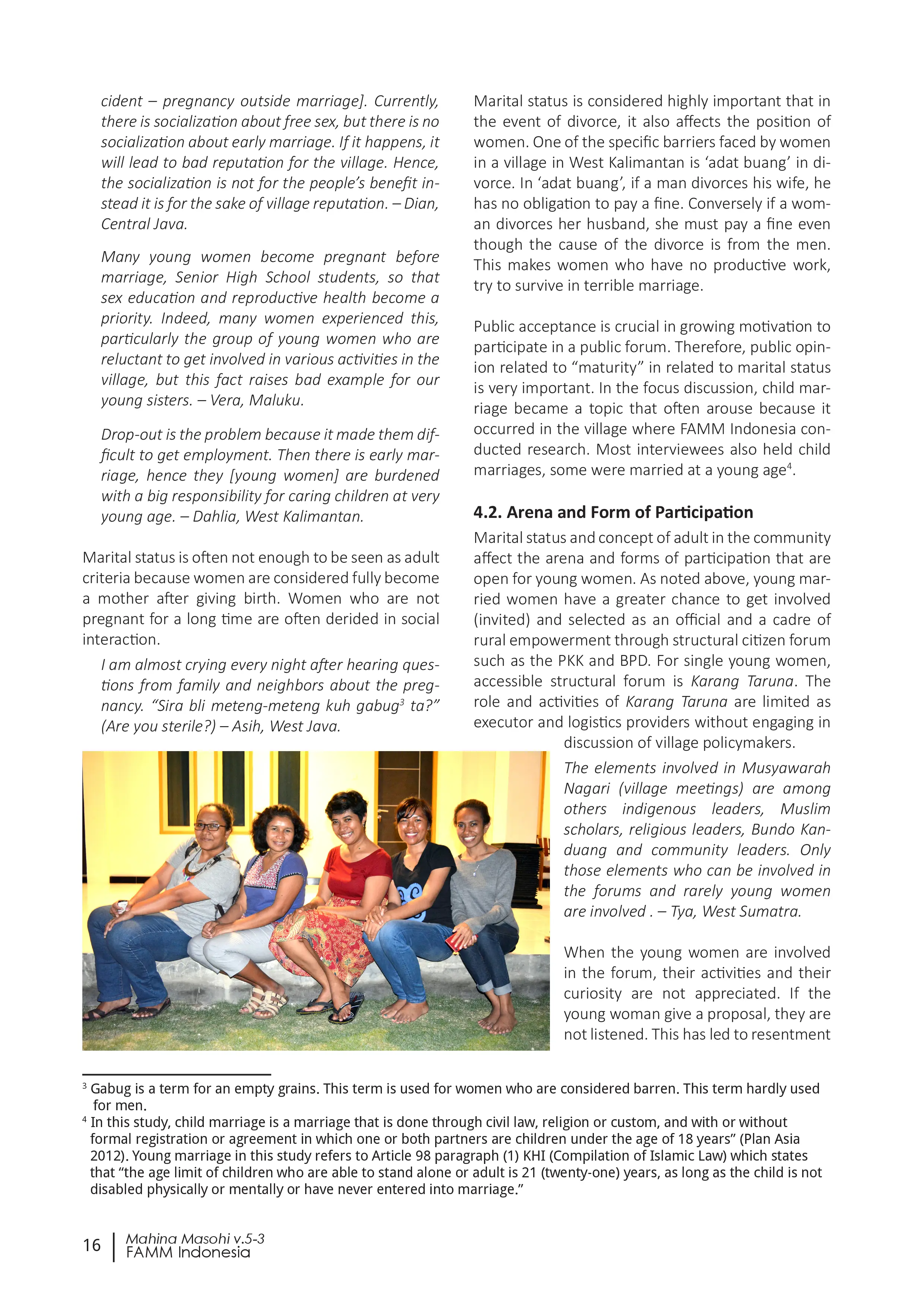 cident – pregnancy outside marriage]. Currently, there is socialization about free sex, but there is no socialization about early marriage. If it happens, it will lead to bad reputation for the village. Hence, the socialization is not for the people's benefit instead it is for the sake of village reputation. – Dian, Central Java.

Many young women become pregnant before marriage, Senior High School students, so that sex education and reproductive health become a priority. Indeed, many women experienced this, particularly the group of young women who are reluctant to get involved in various activities in the village, but this fact raises bad example for our young sisters. – Vera, Maluku.

Drop-out is the problem because it made them difficult to get employment. Then there is early marriage, hence they [young women] are burdened with a big responsibility for caring children at very young age. – Dahlia, West Kalimantan.

Marital status is often not enough to be seen as adult criteria because women are considered fully become a mother after giving birth. Women who are not pregnant for a long time are often derided in social interaction.

I am almost crying every night after hearing questions from family and neighbors about the pregnancy. "Sira bli meteng-meteng kuh gabug$^{3}$ ta?" (Are you sterile?) – Asih, West Java.

Marital status is considered highly important that in the event of divorce, it also affects the position of women. One of the specific barriers faced by women in a village in West Kalimantan is 'adat buang' in divorce. In 'adat buang', if a man divorces his wife, he has no obligation to pay a fine. Conversely if a woman divorces her husband, she must pay a fine even though the cause of the divorce is from the men. This makes women who have no productive work, try to survive in terrible marriage.

Public acceptance is crucial in growing motivation to participate in a public forum. Therefore, public opinion related to "maturity" in related to marital status is very important. In the focus discussion, child marriage became a topic that often arouse because it occurred in the village where FAMM Indonesia conducted research. Most interviewees also held child marriages, some were married at a young age$^{4}$.

4.2. Arena and Form of Participation

Marital status and concept of adult in the community affect the arena and forms of participation that are open for young women. As noted above, young married women have a greater chance to get involved (invited) and selected as an official and a cadre of rural empowerment through structural citizen forum such as the PKK and BPD. For single young women, accessible structural forum is Karang Taruna. The role and activities of Karang Taruna are limited as executor and logistics providers without engaging in discussion of village policymakers.

The elements involved in Musyawarah Nagari (village meetings) are among others indigenous leaders, Muslim scholars, religious leaders, Bundo Kanduang and community leaders. Only those elements who can be involved in the forums and rarely young women are involved . – Tya, West Sumatra.

When the young women are involved in the forum, their activities and their curiosity are not appreciated. If the young woman give a proposal, they are not listened. This has led to resentment

$^{3}$ Gabug is a term for an empty grains. This term is used for women who are considered barren. This term hardly used for men.

$^{4}$ In this study, child marriage is a marriage that is done through civil law, religion or custom, and with or without formal registration or agreement in which one or both partners are children under the age of 18 years" (Plan Asia 2012). Young marriage in this study refers to Article 98 paragraph (1) KHI (Compilation of Islamic Law) which states that "the age limit of children who are able to stand alone or adult is 21 (twenty-one) years, as long as the child is not disabled physically or mentally or have never entered into marriage."

16 Mahina Masohi v.5-3
FAMM Indonesia